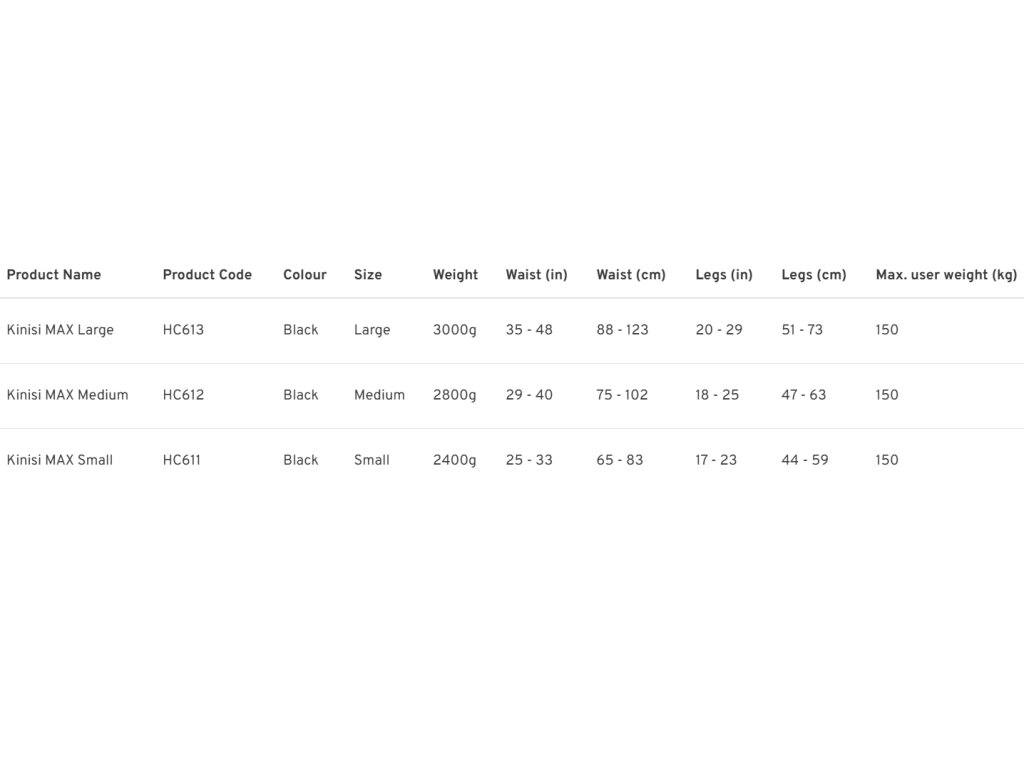 | Product Name | Product Code | Colour | Size | Weight | Waist (in) | Waist (cm) | Legs (in) | Legs (cm) | Max. user weight (kg) |
|---|---|---|---|---|---|---|---|---|---|
| Kinisi MAX Large | HC613 | Black | Large | 3000g | 35 - 48 | 88 - 123 | 20 - 29 | 51 - 73 | 150 |
| Kinisi MAX Medium | HC612 | Black | Medium | 2800g | 29 - 40 | 75 - 102 | 18 - 25 | 47 - 63 | 150 |
| Kinisi MAX Small | HC611 | Black | Small | 2400g | 25 - 33 | 65 - 83 | 17 - 23 | 44 - 59 | 150 |